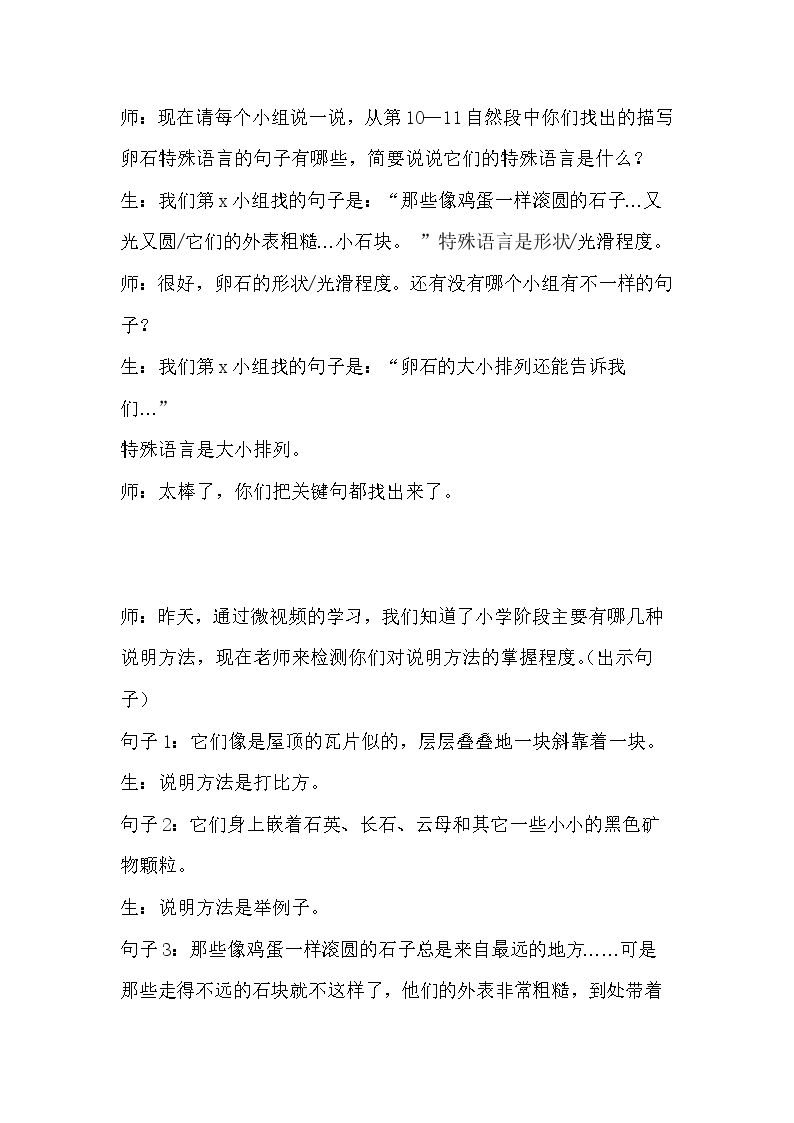 师：现在请每个小组说一说，从第10—11自然段中你们找出的描写卵石特殊语言的句子有哪些，简要说说它们的特殊语言是什么？

生：我们第x小组找的句子是：“那些像鸡蛋一样滚圆的石子…又光又圆/它们的外表粗糙…小石块。”特殊语言是形状/光滑程度。

师：很好，卵石的形状/光滑程度。还有没有哪个小组有不一样的句子？

生：我们第x小组找的句子是：“卵石的大小排列还能告诉我们…”

特殊语言是大小排列。

师：太棒了，你们把关键句都找出来了。

师：昨天，通过微视频的学习，我们知道了小学阶段主要有哪几种说明方法，现在老师来检测你们对说明方法的掌握程度。(出示句子)

句子1：它们像是屋顶的瓦片似的，层层叠叠地一块斜靠着一块。

生：说明方法是打比方。

句子2：它们身上嵌着石英、长石、云母和其它一些小小的黑色矿物颗粒。

生：说明方法是举例子。

句子3：那些像鸡蛋一样滚圆的石子总是来自最远的地方……可是那些走得不远的石块就不这样了，他们的外表非常粗糙，到处带着